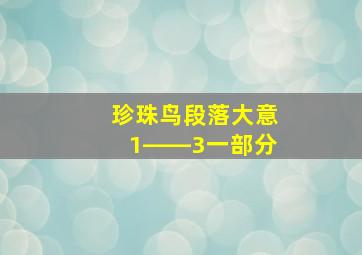 珍珠鸟段落大意
1——3一部分